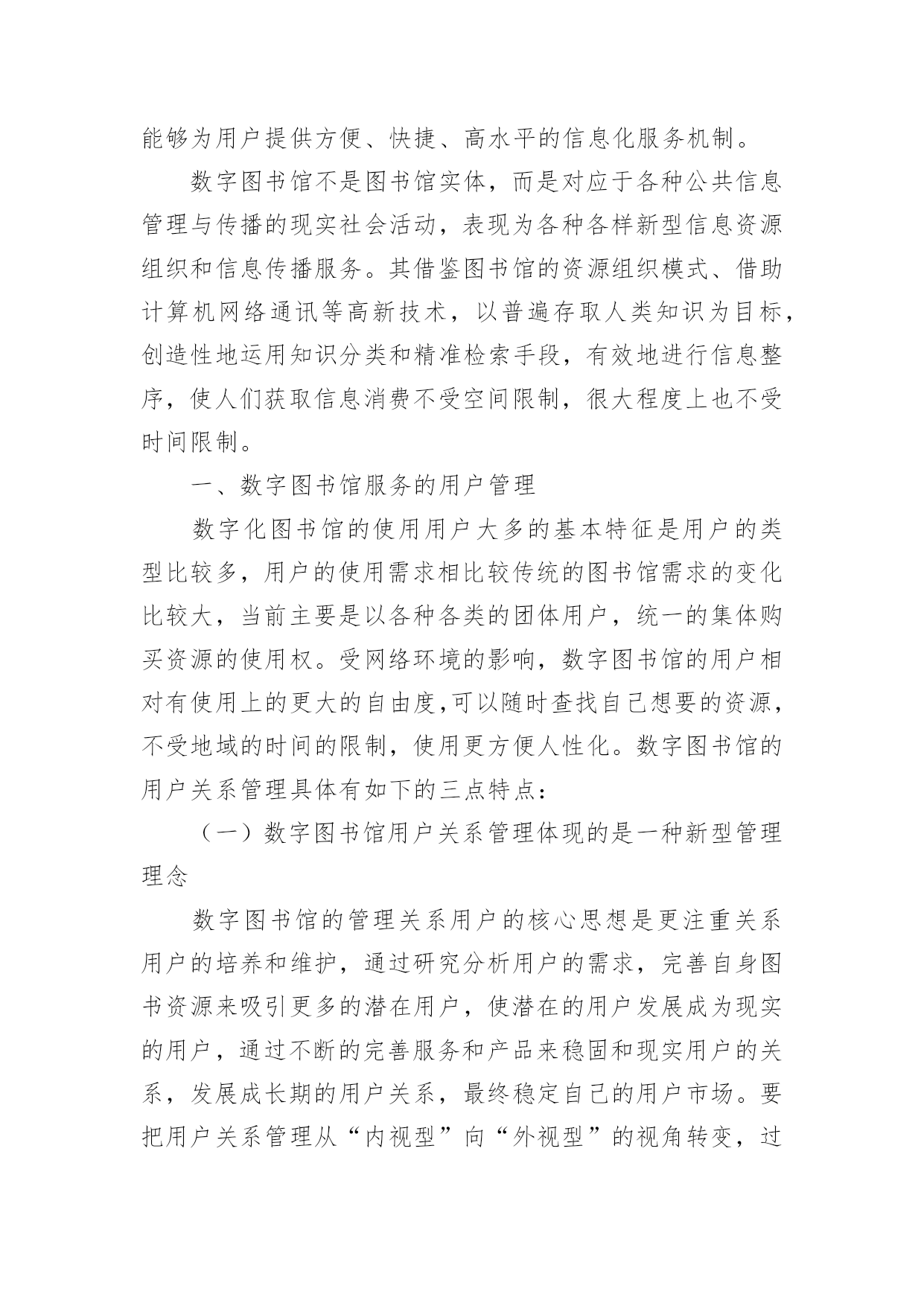 能够为用户提供方便、快捷、高水平的信息化服务机制。

数字图书馆不是图书馆实体，而是对应于各种公共信息管理与传播的现实社会活动，表现为各种各样新型信息资源组织和信息传播服务。其借鉴图书馆的资源组织模式、借助计算机网络通讯等高新技术，以普遍存取人类知识为目标，创造性地运用知识分类和精准检索手段，有效地进行信息整序，使人们获取信息消费不受空间限制，很大程度上也不受时间限制。

一、数字图书馆服务的用户管理

数字化图书馆的使用用户大多的基本特征是用户的类型比较多，用户的使用需求相比较传统的图书馆需求的变化比较大，当前主要是以各种各类的团体用户，统一的集体购买资源的使用权。受网络环境的影响，数字图书馆的用户相对有使用上的更大的自由度,可以随时查找自己想要的资源，不受地域的时间的限制，使用更方便人性化。数字图书馆的用户关系管理具体有如下的三点特点：

（一）数字图书馆用户关系管理体现的是一种新型管理理念

数字图书馆的管理关系用户的核心思想是更注重关系用户的培养和维护，通过研究分析用户的需求，完善自身图书资源来吸引更多的潜在用户，使潜在的用户发展成为现实的用户，通过不断的完善服务和产品来稳固和现实用户的关系，发展成长期的用户关系，最终稳定自己的用户市场。要把用户关系管理从“内视型”向“外视型”的视角转变，过